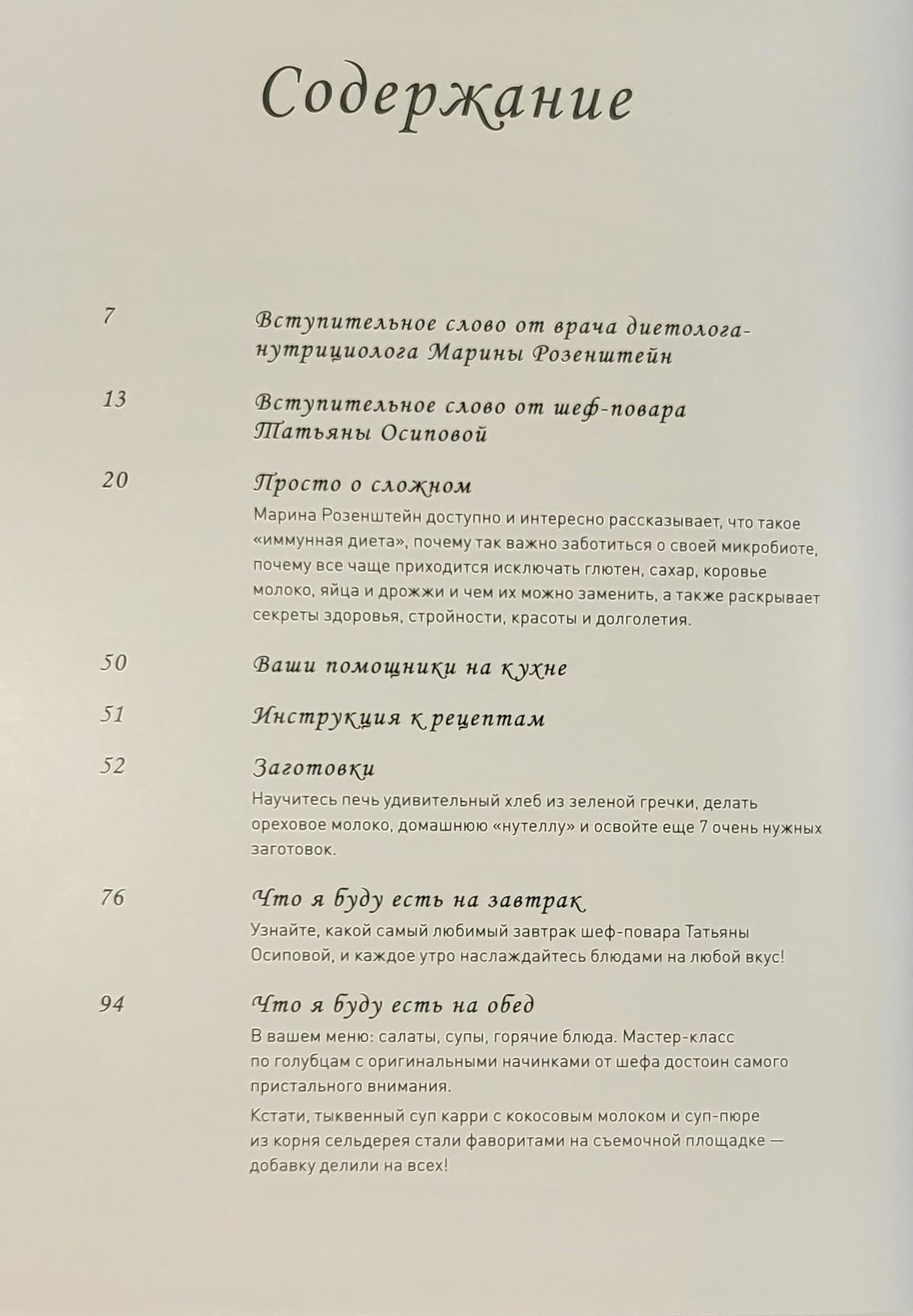 Содержание

7 Вступительное слово от врача диетолога-нутрициолога Марины Розенштейн

13 Вступительное слово от шеф-повара Татьяны Осиповой

20 Просто о сложном

Марина Розенштейн доступно и интересно рассказывает, что такое «иммунная диета», почему так важно заботиться о своей микробиоте, почему все чаще приходится исключать глютен, сахар, коровье молоко, яйца и дрожжи и чем их можно заменить, а также раскрывает секреты здоровья, стройности, красоты и долголетия.

50 Ваши помощники на кухне

51 Инструкция к рецептам

52 Заготовки

Научитесь печь удивительный хлеб из зеленой гречки, делать ореховое молоко, домашнюю «нутеллу» и освойте еще 7 очень нужных заготовок.

76 Что я буду есть на завтрак

Узнайте, какой самый любимый завтрак шеф-повара Татьяны Осиповой, и каждое утро наслаждайтесь блюдами на любой вкус!

94 Что я буду есть на обед

В вашем меню: салаты, супы, горячие блюда. Мастер-класс по голубцам с оригинальными начинками от шефа достоин самого пристального внимания.

Кстати, тыквенный суп карри с кокосовым молоком и суп-пюре из корня сельдерея стали фаворитами на съемочной площадке — добавку делили на всех!